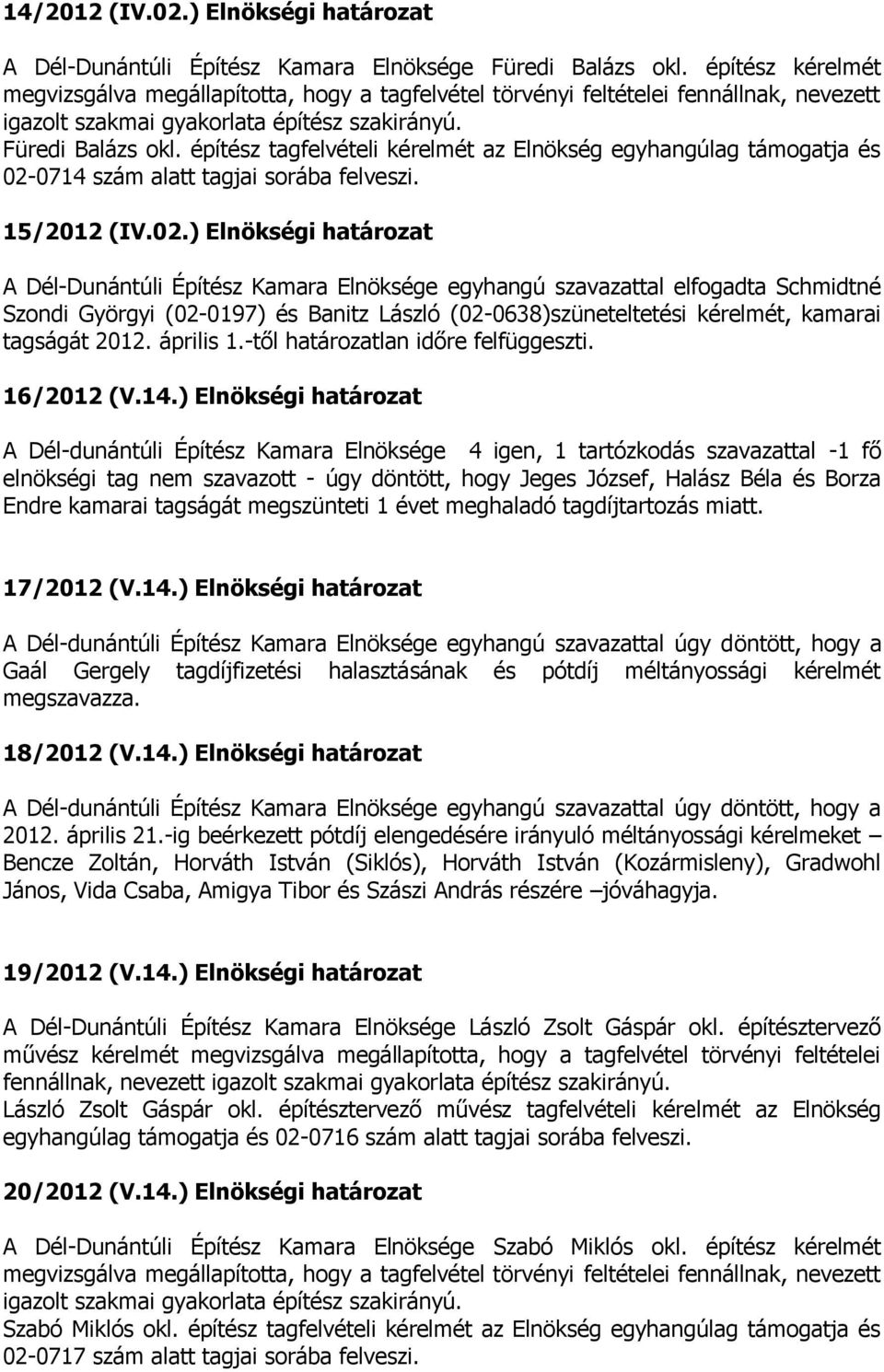 14/2012 (IV.02.) Elnökségi határozat

A Dél-Dunántúli Építész Kamara Elnöksége Füredi Balázs okl. építész kérelmét megvizsgálva megállapította, hogy a tagfelvétel törvényi feltételei fennállnak, nevezett igazolt szakmai gyakorlata építész szakirányú.
Füredi Balázs okl. építész tagfelvételi kérelmét az Elnökség egyhangúlag támogatja és 02-0714 szám alatt tagjai sorába felveszi.

15/2012 (IV.02.) Elnökségi határozat

A Dél-Dunántúli Építész Kamara Elnöksége egyhangú szavazattal elfogadta Schmidtné Szondi Györgyi (02-0197) és Banitz László (02-0638)szüneteltetési kérelmét, kamarai tagságát 2012. április 1.-től határozatlan időre felfüggeszti.

16/2012 (V.14.) Elnökségi határozat

A Dél-dunántúli Építész Kamara Elnöksége 4 igen, 1 tartózkodás szavazattal -1 fő elnökségi tag nem szavazott - úgy döntött, hogy Jeges József, Halász Béla és Borza Endre kamarai tagságát megszünteti 1 évet meghaladó tagdíjtartozás miatt.

17/2012 (V.14.) Elnökségi határozat

A Dél-dunántúli Építész Kamara Elnöksége egyhangú szavazattal úgy döntött, hogy a Gaál Gergely tagdíjfizetési halasztásának és pótdíj méltányossági kérelmét megszavazza.

18/2012 (V.14.) Elnökségi határozat

A Dél-dunántúli Építész Kamara Elnöksége egyhangú szavazattal úgy döntött, hogy a 2012. április 21.-ig beérkezett pótdíj elengedésére irányuló méltányossági kérelmeket – Bencze Zoltán, Horváth István (Siklós), Horváth István (Kozármisleny), Gradwohl János, Vida Csaba, Amigya Tibor és Szászi András részére –jóváhagyja.

19/2012 (V.14.) Elnökségi határozat

A Dél-Dunántúli Építész Kamara Elnöksége László Zsolt Gáspár okl. építésztervező művész kérelmét megvizsgálva megállapította, hogy a tagfelvétel törvényi feltételei fennállnak, nevezett igazolt szakmai gyakorlata építész szakirányú.
László Zsolt Gáspár okl. építésztervező művész tagfelvételi kérelmét az Elnökség egyhangúlag támogatja és 02-0716 szám alatt tagjai sorába felveszi.

20/2012 (V.14.) Elnökségi határozat

A Dél-Dunántúli Építész Kamara Elnöksége Szabó Miklós okl. építész kérelmét megvizsgálva megállapította, hogy a tagfelvétel törvényi feltételei fennállnak, nevezett igazolt szakmai gyakorlata építész szakirányú.
Szabó Miklós okl. építész tagfelvételi kérelmét az Elnökség egyhangúlag támogatja és 02-0717 szám alatt tagjai sorába felveszi.